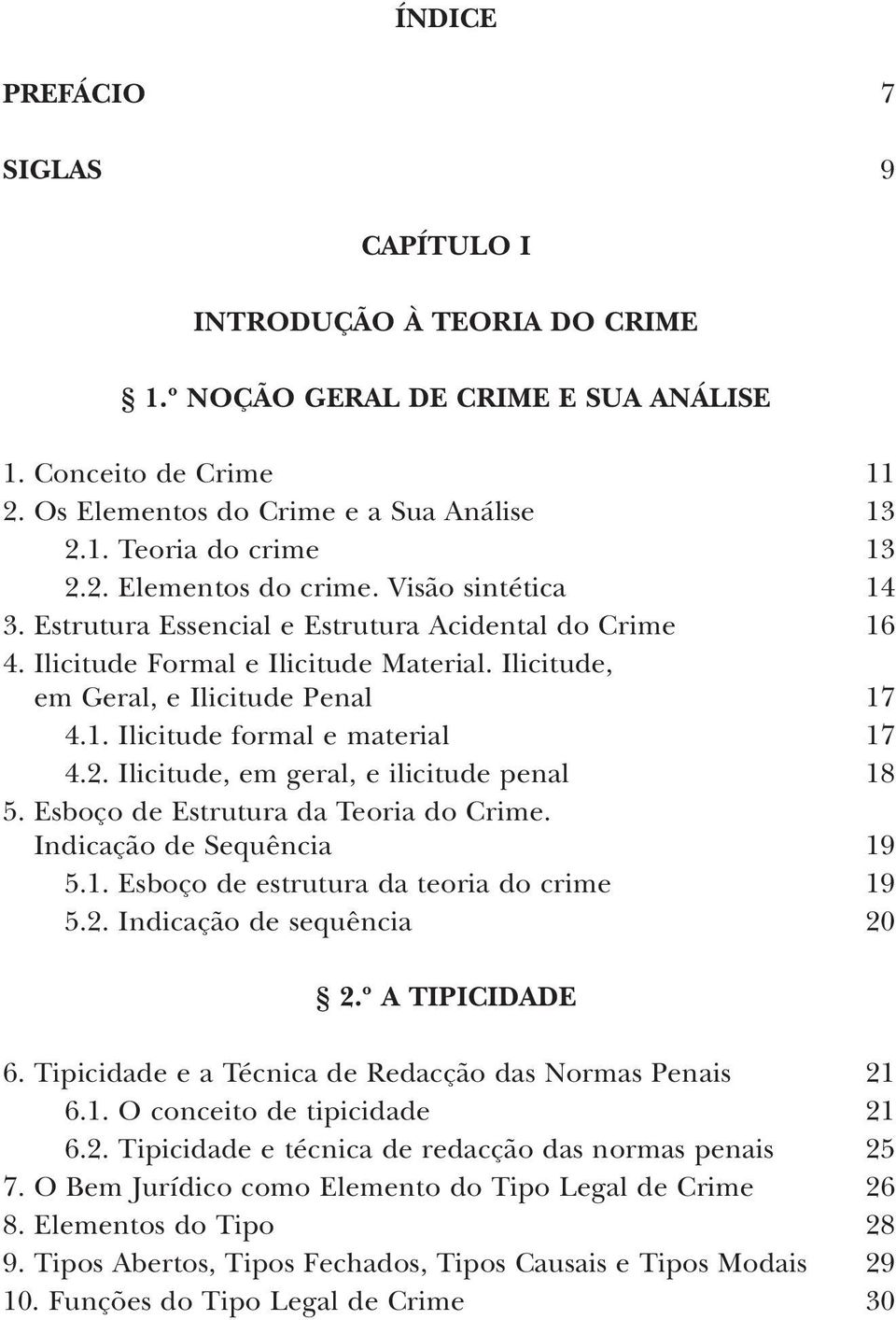 ÍNDICE

PREFÁCIO 7

SIGLAS 9

CAPÍTULO I

INTRODUÇÃO À TEORIA DO CRIME

§ 1.º NOÇÃO GERAL DE CRIME E SUA ANÁLISE

1. Conceito de Crime 11
2. Os Elementos do Crime e a Sua Análise 13
2.1. Teoria do crime 13
2.2. Elementos do crime. Visão sintética 14
3. Estrutura Essencial e Estrutura Acidental do Crime 16
4. Ilicitude Formal e Ilicitude Material. Ilicitude, em Geral, e Ilicitude Penal 17
4.1. Ilicitude formal e material 17
4.2. Ilicitude, em geral, e ilicitude penal 18
5. Esboço de Estrutura da Teoria do Crime. Indicação de Sequência 19
5.1. Esboço de estrutura da teoria do crime 19
5.2. Indicação de sequência 20

§ 2.º A TIPICIDADE

6. Tipicidade e a Técnica de Redacção das Normas Penais 21
6.1. O conceito de tipicidade 21
6.2. Tipicidade e técnica de redacção das normas penais 25
7. O Bem Jurídico como Elemento do Tipo Legal de Crime 26
8. Elementos do Tipo 28
9. Tipos Abertos, Tipos Fechados, Tipos Causais e Tipos Modais 29
10. Funções do Tipo Legal de Crime 30